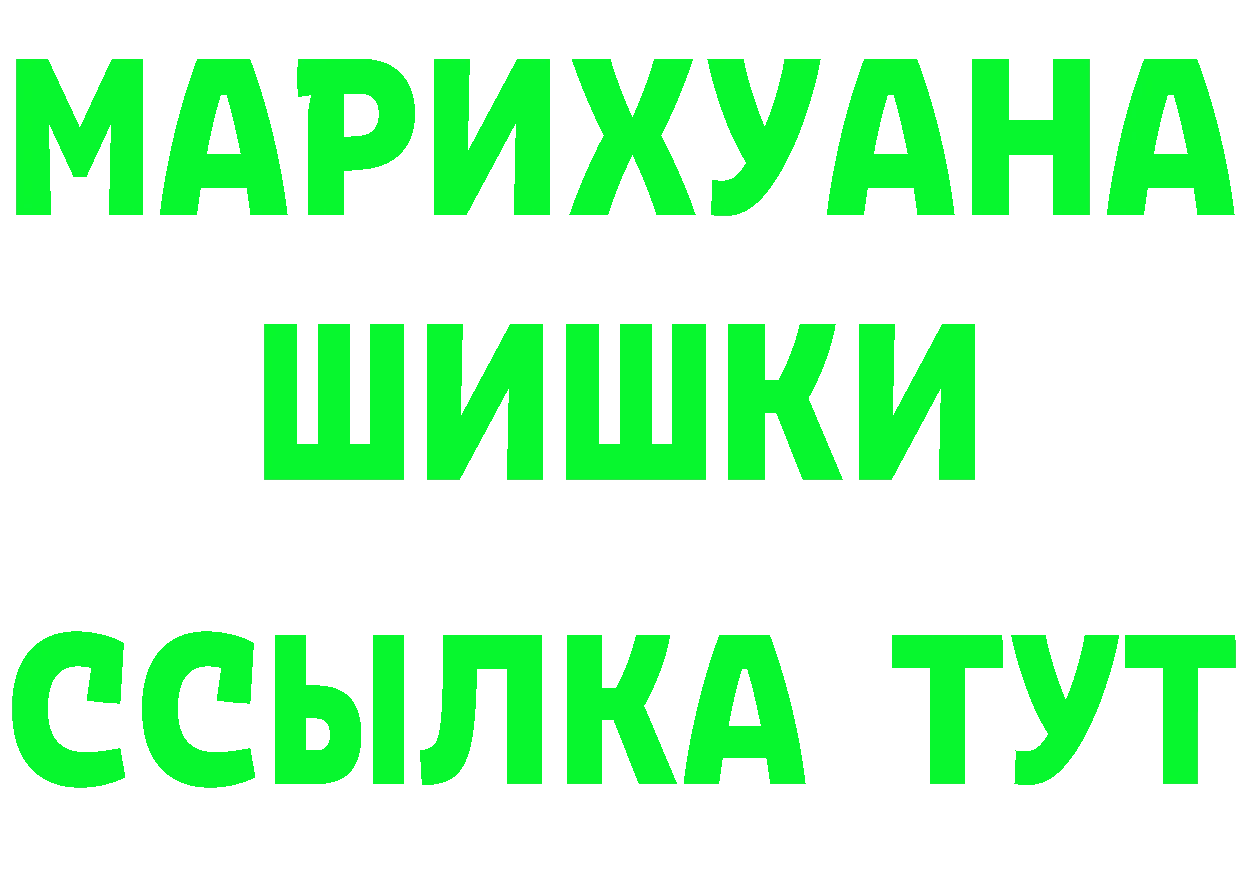 МАРИХУАНА
ШИШКИ
ССЫЛКА ТУТ